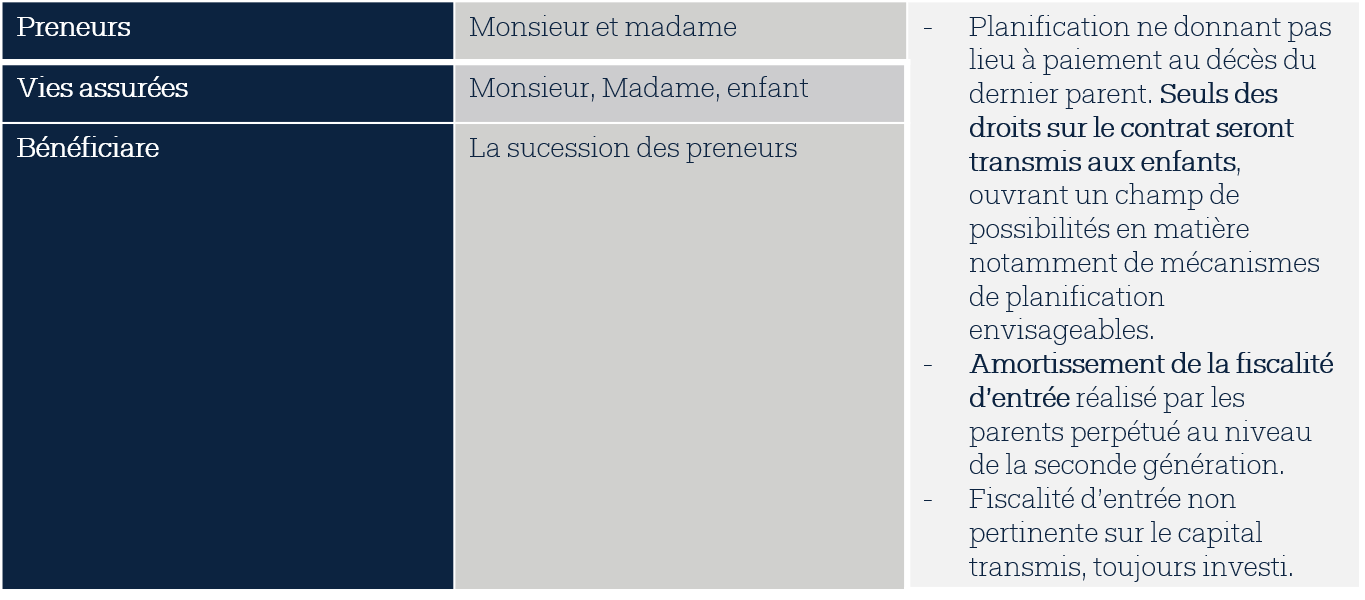 | Preneurs | Monsieur et madame | - Planification ne donnant pas lieu à paiement au décès du dernier parent. Seuls des droits sur le contrat seront transmis aux enfants, ouvrant un champ de possibilités en matière notamment de mécanismes de planification envisageables. - Amortissement de la fiscalité d'entrée réalisé par les parents perpétué au niveau de la seconde génération. - Fiscalité d'entrée non pertinente sur le capital transmis, toujours investi. |
|---|---|---|
| Vies assurées | Monsieur, Madame, enfant | |
| Bénéficiare | La sucession des preneurs | |